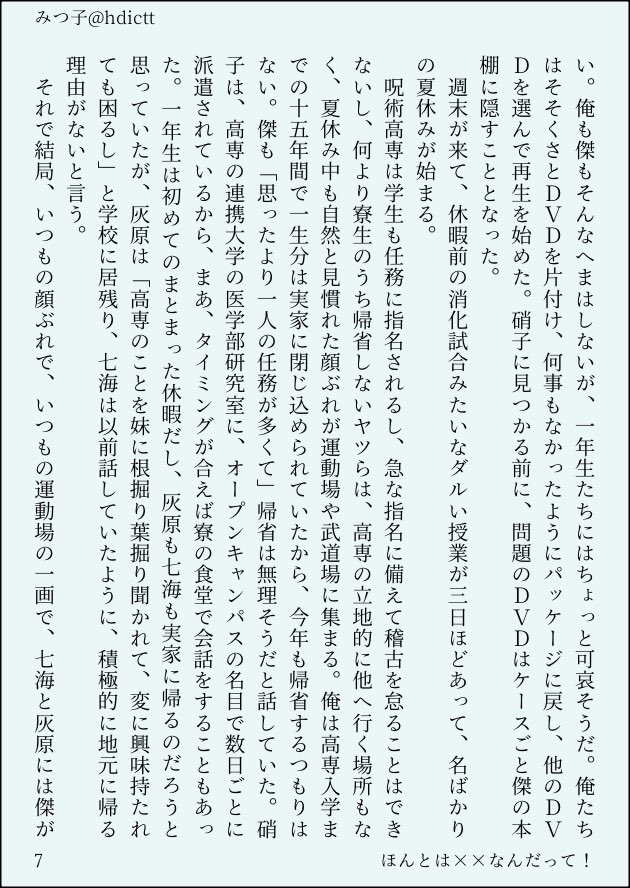 みつ子@hdictt

い。俺も傑もそんなへまはしないが、一年生たちにはちょっと可哀そうだ。俺たちはそそくさとＤＶＤを片付け、何事もなかったようにパッケージに戻し、他のＤＶＤを選んで再生を始めた。硝子に見つかる前に、問題のＤＶＤはケースごと傑の本棚に隠すこととなった。

週末が来て、休暇前の消化試合みたいなダルい授業が三日ほどあって、名ばかりの夏休みが始まる。

呪術高専は学生も任務に指名されるし、急な指名に備えて稽古を怠ることはできないし、何より寮生のうち帰省しないヤツらは、高専の立地的に他へ行く場所もなく、夏休み中も自然と見慣れた顔ぶれが運動場や武道場に集まる。俺は高専入学までの十五年間で一生分は実家に閉じ込められていたから、今年も帰省するつもりはない。傑も「思ったより一人の任務が多くて」帰省は無理そうだと話していた。硝子は、高専の連携大学の医学部研究室に、オープンキャンパスの名目で数日ごとに派遣されているから、まあ、タイミングが合えば寮の食堂で会話をすることもあった。一年生は初めてのまとまった休暇だし、灰原も七海も実家に帰るのだろうと思っていたが、灰原は「高専のことを妹に根掘り葉掘り聞かれて、変に興味持たれても困るし」と学校に居残り、七海は以前話していたように、積極的に地元に帰る理由がないと言う。

それで結局、いつもの顔ぶれで、いつもの運動場の一画で、七海と灰原には傑が

7

ほんとは××なんだって！